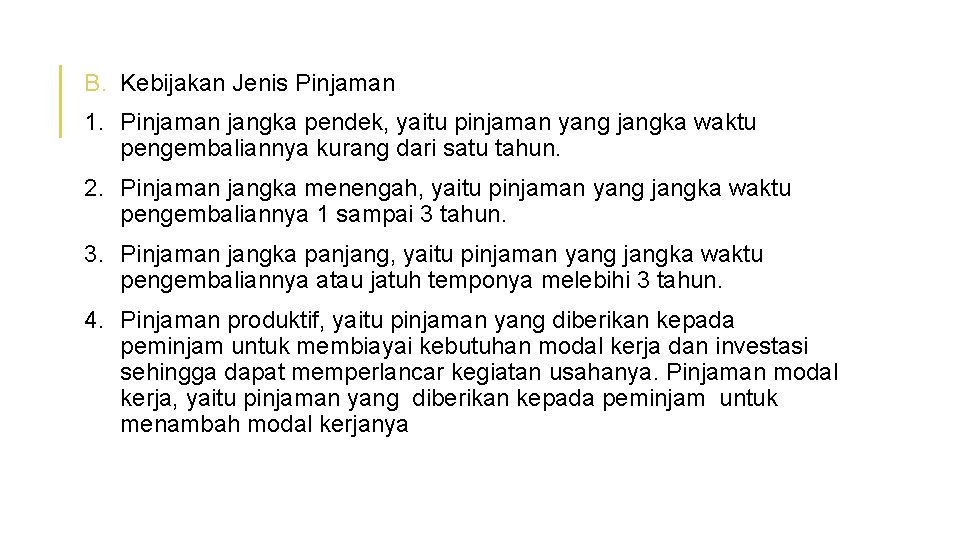 B. Kebijakan Jenis Pinjaman

1. Pinjaman jangka pendek, yaitu pinjaman yang jangka waktu pengembaliannya kurang dari satu tahun.

2. Pinjaman jangka menengah, yaitu pinjaman yang jangka waktu pengembaliannya 1 sampai 3 tahun.

3. Pinjaman jangka panjang, yaitu pinjaman yang jangka waktu pengembaliannya atau jatuh temponya melebihi 3 tahun.

4. Pinjaman produktif, yaitu pinjaman yang diberikan kepada peminjam untuk membiayai kebutuhan modal kerja dan investasi sehingga dapat memperlancar kegiatan usahanya. Pinjaman modal kerja, yaitu pinjaman yang diberikan kepada peminjam untuk menambah modal kerjanya